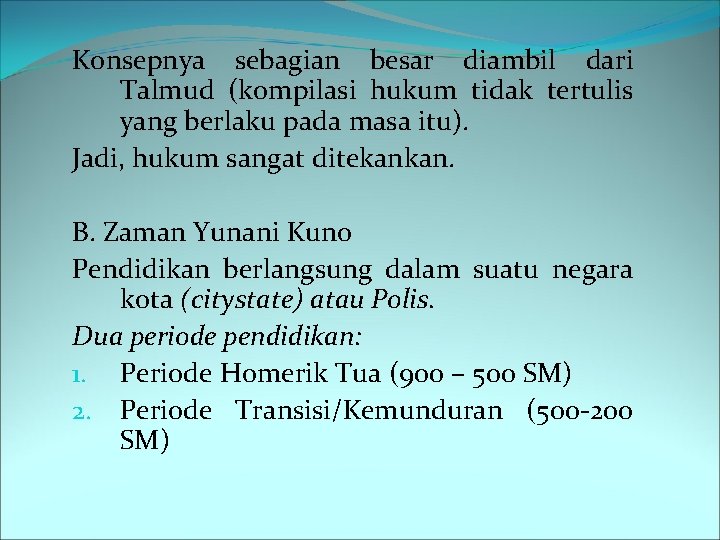 Konsepnya sebagian besar diambil dari Talmud (kompilasi hukum tidak tertulis yang berlaku pada masa itu).

Jadi, hukum sangat ditekankan.

B. Zaman Yunani Kuno

Pendidikan berlangsung dalam suatu negara kota (citystate) atau Polis.

Dua periode pendidikan:

1. Periode Homerik Tua (900 – 500 SM)
2. Periode Transisi/Kemunduran (500-200 SM)